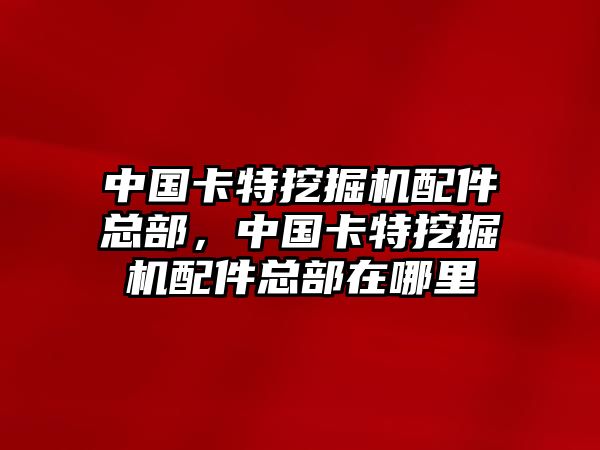 中国卡特挖掘机配件总部，中国卡特挖掘机配件总部在哪里